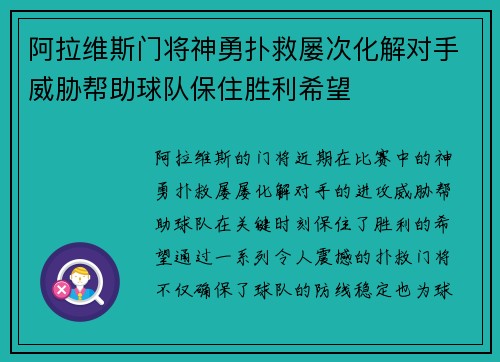 阿拉维斯门将神勇扑救屡次化解对手威胁帮助球队保住胜利希望

阿拉维斯的门将近期在比赛中的神勇扑救屡屡化解对手的进攻威胁帮助球队在关键时刻保住了胜利的希望通过一系列令人震撼的扑救门将不仅确保了球队的防线稳定也为球